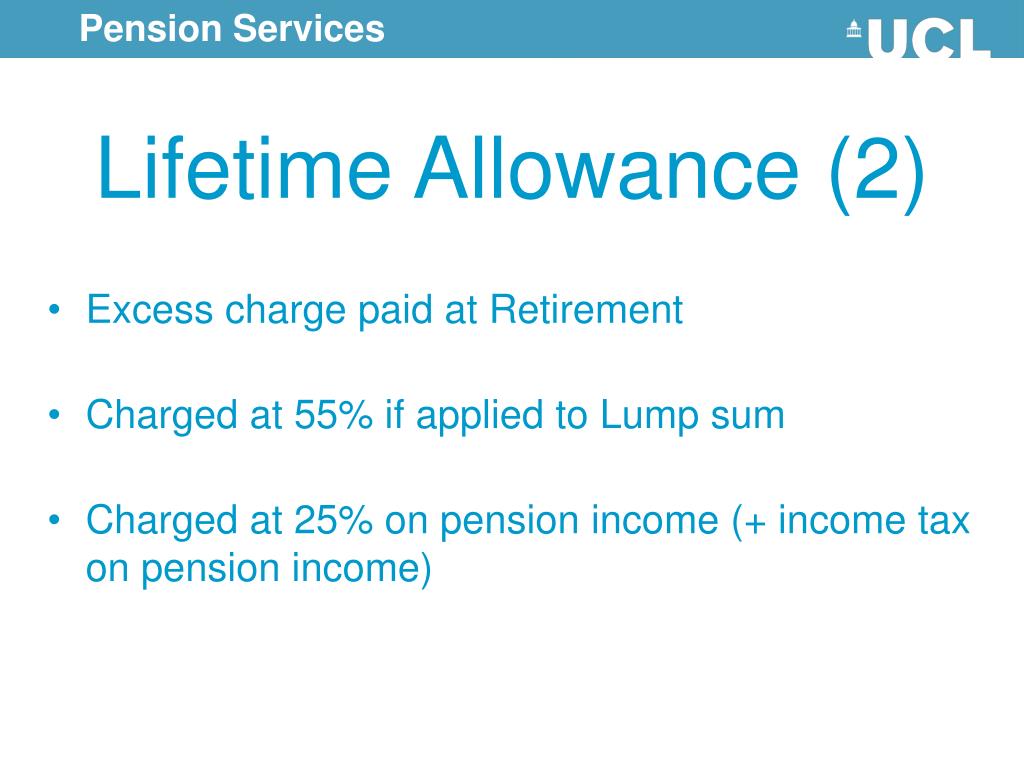 Pension Services

UCL

Lifetime Allowance (2)

• Excess charge paid at Retirement

• Charged at 55% if applied to Lump sum

• Charged at 25% on pension income (+ income tax on pension income)